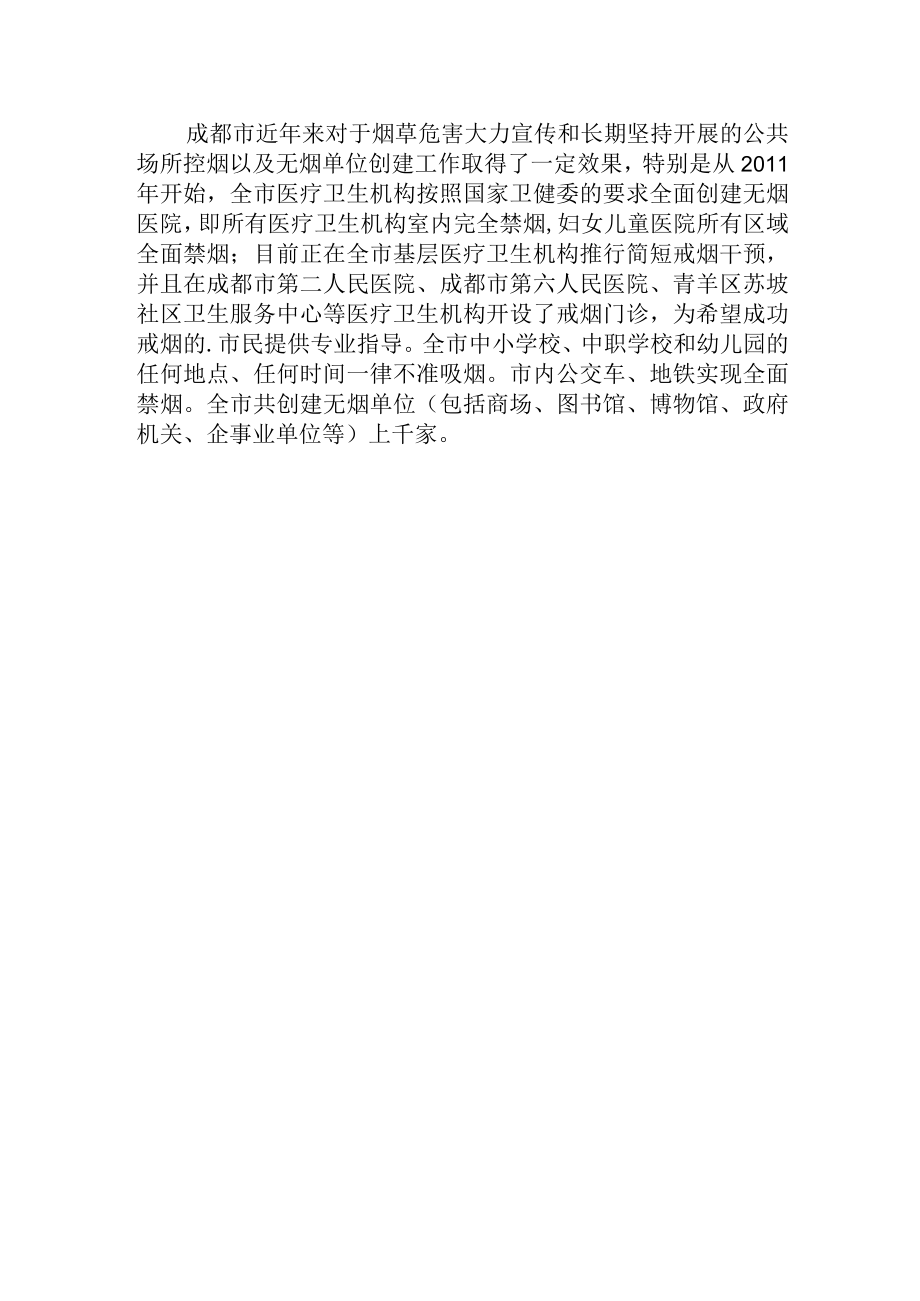 成都市近年来对于烟草危害大力宣传和长期坚持开展的公共场所控烟以及无烟单位创建工作取得了一定效果，特别是从2011年开始，全市医疗卫生机构按照国家卫健委的要求全面创建无烟医院，即所有医疗卫生机构室内完全禁烟,妇女儿童医院所有区域全面禁烟；目前正在全市基层医疗卫生机构推行简短戒烟干预，并且在成都市第二人民医院、成都市第六人民医院、青羊区苏坡社区卫生服务中心等医疗卫生机构开设了戒烟门诊，为希望成功戒烟的.市民提供专业指导。全市中小学校、中职学校和幼儿园的任何地点、任何时间一律不准吸烟。市内公交车、地铁实现全面禁烟。全市共创建无烟单位（包括商场、图书馆、博物馆、政府机关、企事业单位等）上千家。